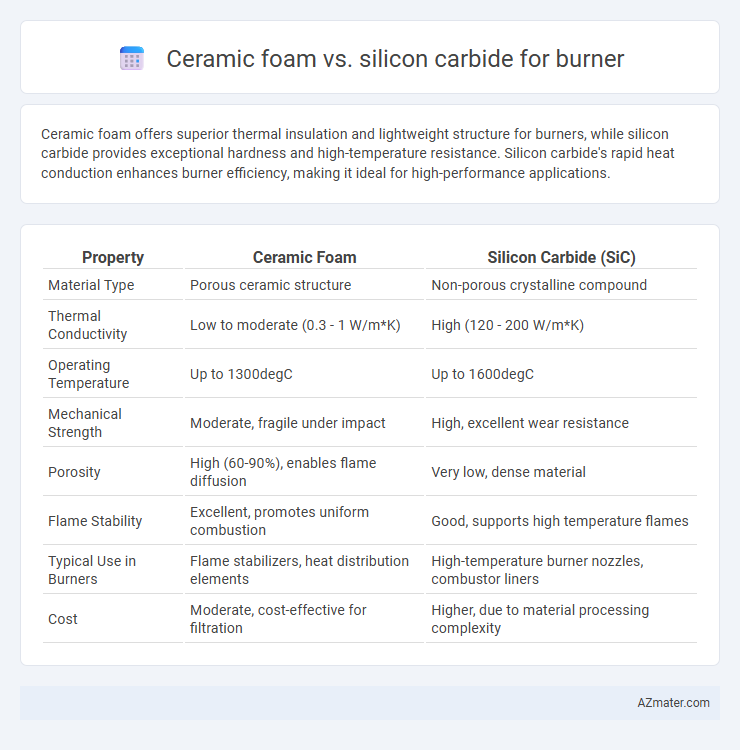 Ceramic foam vs. silicon carbide for burner

Ceramic foam offers superior thermal insulation and lightweight structure for burners, while silicon carbide provides exceptional hardness and high-temperature resistance. Silicon carbide's rapid heat conduction enhances burner efficiency, making it ideal for high-performance applications.

| Property | Ceramic Foam | Silicon Carbide (SiC) |
|---|---|---|
| Material Type | Porous ceramic structure | Non-porous crystalline compound |
| Thermal Conductivity | Low to moderate (0.3 - 1 W/m*K) | High (120 - 200 W/m*K) |
| Operating Temperature | Up to 1300degC | Up to 1600degC |
| Mechanical Strength | Moderate, fragile under impact | High, excellent wear resistance |
| Porosity | High (60-90%), enables flame diffusion | Very low, dense material |
| Flame Stability | Excellent, promotes uniform combustion | Good, supports high temperature flames |
| Typical Use in Burners | Flame stabilizers, heat distribution elements | High-temperature burner nozzles, combustor liners |
| Cost | Moderate, cost-effective for filtration | Higher, due to material processing complexity |

AZmater.com